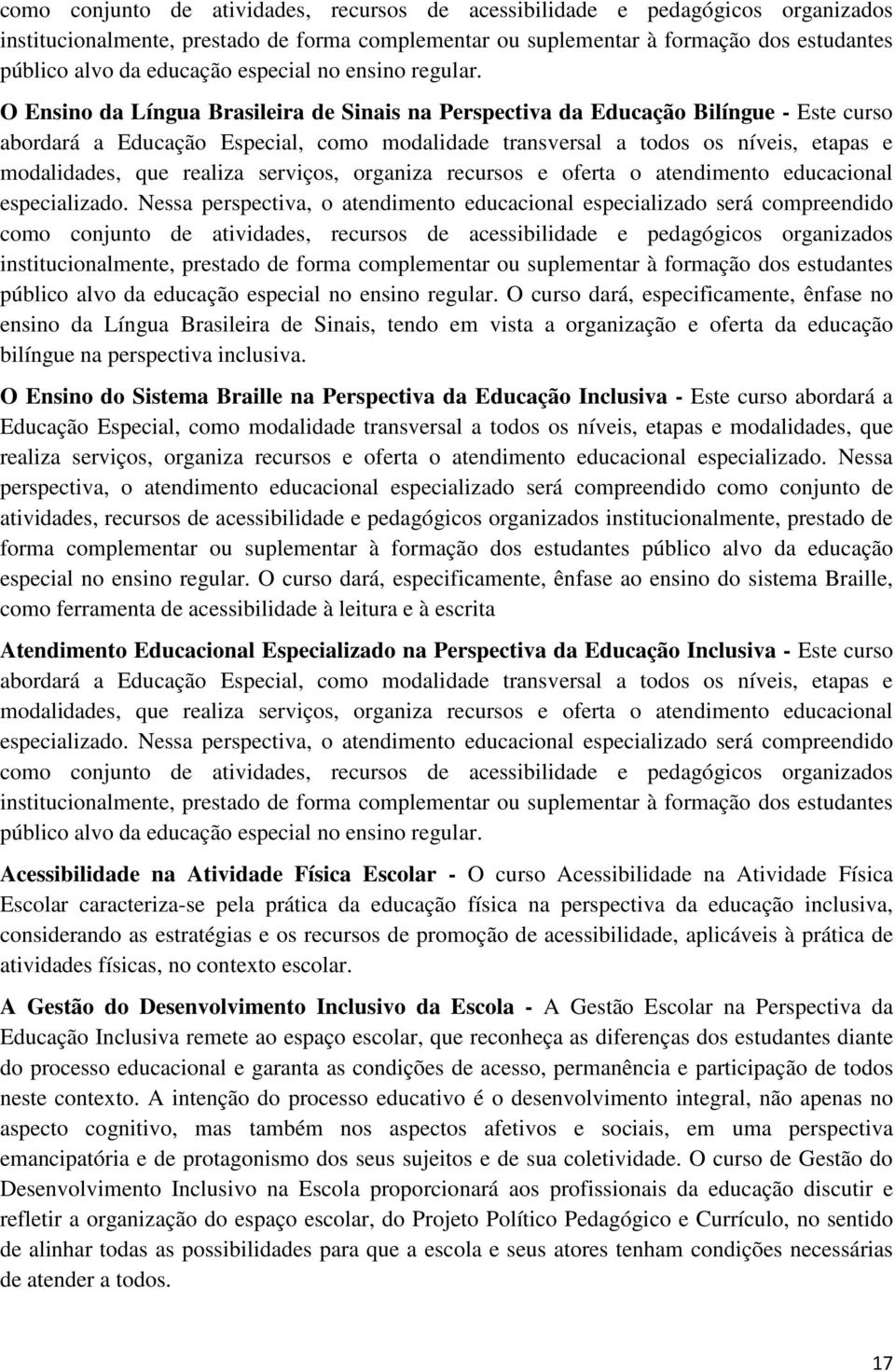 como conjunto de atividades, recursos de acessibilidade e pedagógicos organizados institucionalmente, prestado de forma complementar ou suplementar à formação dos estudantes público alvo da educação especial no ensino regular.

O Ensino da Língua Brasileira de Sinais na Perspectiva da Educação Bilíngue - Este curso abordará a Educação Especial, como modalidade transversal a todos os níveis, etapas e modalidades, que realiza serviços, organiza recursos e oferta o atendimento educacional especializado. Nessa perspectiva, o atendimento educacional especializado será compreendido como conjunto de atividades, recursos de acessibilidade e pedagógicos organizados institucionalmente, prestado de forma complementar ou suplementar à formação dos estudantes público alvo da educação especial no ensino regular. O curso dará, especificamente, ênfase no ensino da Língua Brasileira de Sinais, tendo em vista a organização e oferta da educação bilíngue na perspectiva inclusiva.

O Ensino do Sistema Braille na Perspectiva da Educação Inclusiva - Este curso abordará a Educação Especial, como modalidade transversal a todos os níveis, etapas e modalidades, que realiza serviços, organiza recursos e oferta o atendimento educacional especializado. Nessa perspectiva, o atendimento educacional especializado será compreendido como conjunto de atividades, recursos de acessibilidade e pedagógicos organizados institucionalmente, prestado de forma complementar ou suplementar à formação dos estudantes público alvo da educação especial no ensino regular. O curso dará, especificamente, ênfase ao ensino do sistema Braille, como ferramenta de acessibilidade à leitura e à escrita

Atendimento Educacional Especializado na Perspectiva da Educação Inclusiva - Este curso abordará a Educação Especial, como modalidade transversal a todos os níveis, etapas e modalidades, que realiza serviços, organiza recursos e oferta o atendimento educacional especializado. Nessa perspectiva, o atendimento educacional especializado será compreendido como conjunto de atividades, recursos de acessibilidade e pedagógicos organizados institucionalmente, prestado de forma complementar ou suplementar à formação dos estudantes público alvo da educação especial no ensino regular.

Acessibilidade na Atividade Física Escolar - O curso Acessibilidade na Atividade Física Escolar caracteriza-se pela prática da educação física na perspectiva da educação inclusiva, considerando as estratégias e os recursos de promoção de acessibilidade, aplicáveis à prática de atividades físicas, no contexto escolar.

A Gestão do Desenvolvimento Inclusivo da Escola - A Gestão Escolar na Perspectiva da Educação Inclusiva remete ao espaço escolar, que reconheça as diferenças dos estudantes diante do processo educacional e garanta as condições de acesso, permanência e participação de todos neste contexto. A intenção do processo educativo é o desenvolvimento integral, não apenas no aspecto cognitivo, mas também nos aspectos afetivos e sociais, em uma perspectiva emancipatória e de protagonismo dos seus sujeitos e de sua coletividade. O curso de Gestão do Desenvolvimento Inclusivo na Escola proporcionará aos profissionais da educação discutir e refletir a organização do espaço escolar, do Projeto Político Pedagógico e Currículo, no sentido de alinhar todas as possibilidades para que a escola e seus atores tenham condições necessárias de atender a todos.

17